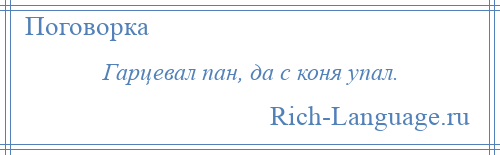 Поговорка

Гарцевал пан, да с коня упал.

Rich-Language.ru